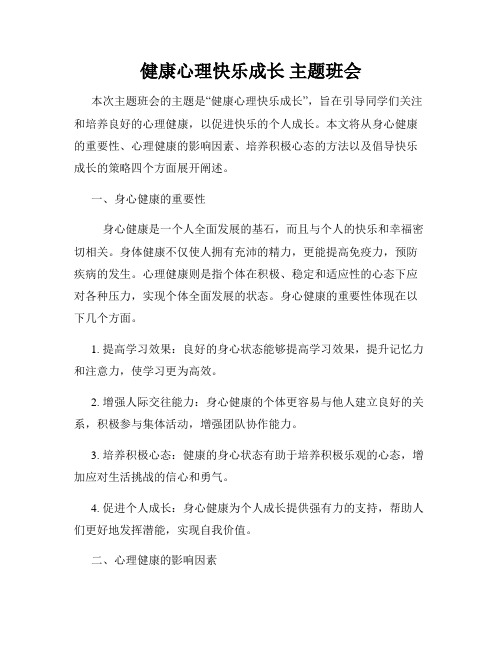 健康心理快乐成长 主题班会

本次主题班会的主题是“健康心理快乐成长”，旨在引导同学们关注和培养良好的心理健康，以促进快乐的个人成长。本文将从身心健康的重要性、心理健康的影响因素、培养积极心态的方法以及倡导快乐成长的策略四个方面展开阐述。

一、身心健康的重要性

身心健康是一个人全面发展的基石，而且与个人的快乐和幸福密切相关。身体健康不仅使人拥有充沛的精力，更能提高免疫力，预防疾病的发生。心理健康则是指个体在积极、稳定和适应性的心态下应对各种压力，实现个体全面发展的状态。身心健康的重要性体现在以下几个方面。

1. 提高学习效果：良好的身心状态能够提高学习效果，提升记忆力和注意力，使学习更为高效。

2. 增强人际交往能力：身心健康的个体更容易与他人建立良好的关系，积极参与集体活动，增强团队协作能力。

3. 培养积极心态：健康的身心状态有助于培养积极乐观的心态，增加应对生活挑战的信心和勇气。

4. 促进个人成长：身心健康为个人成长提供强有力的支持，帮助人们更好地发挥潜能，实现自我价值。

二、心理健康的影响因素